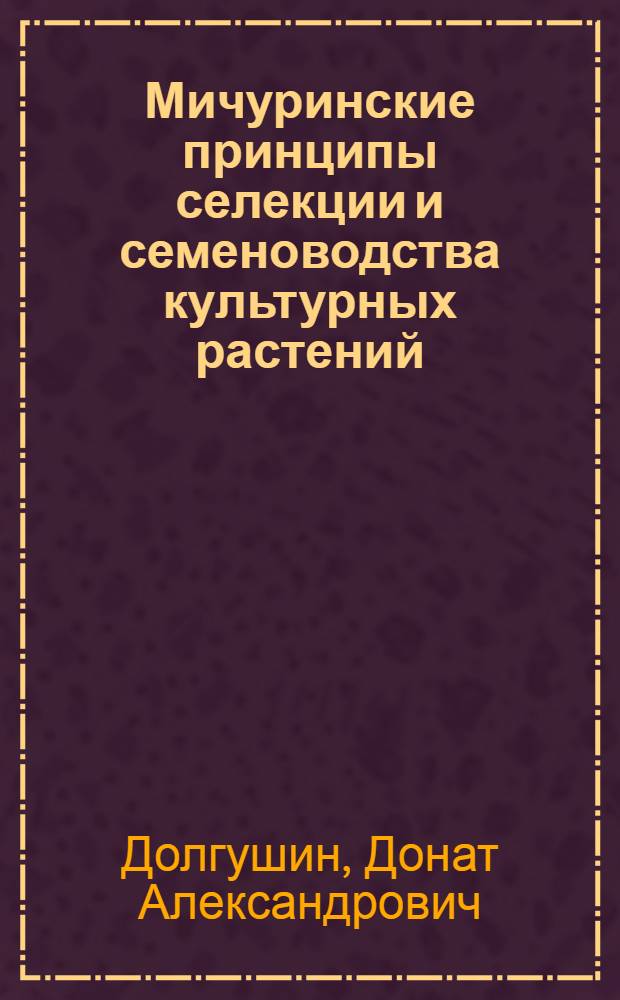 Мичуринские принципы селекции и семеноводства культурных растений

Долгушин, Донат Александрович